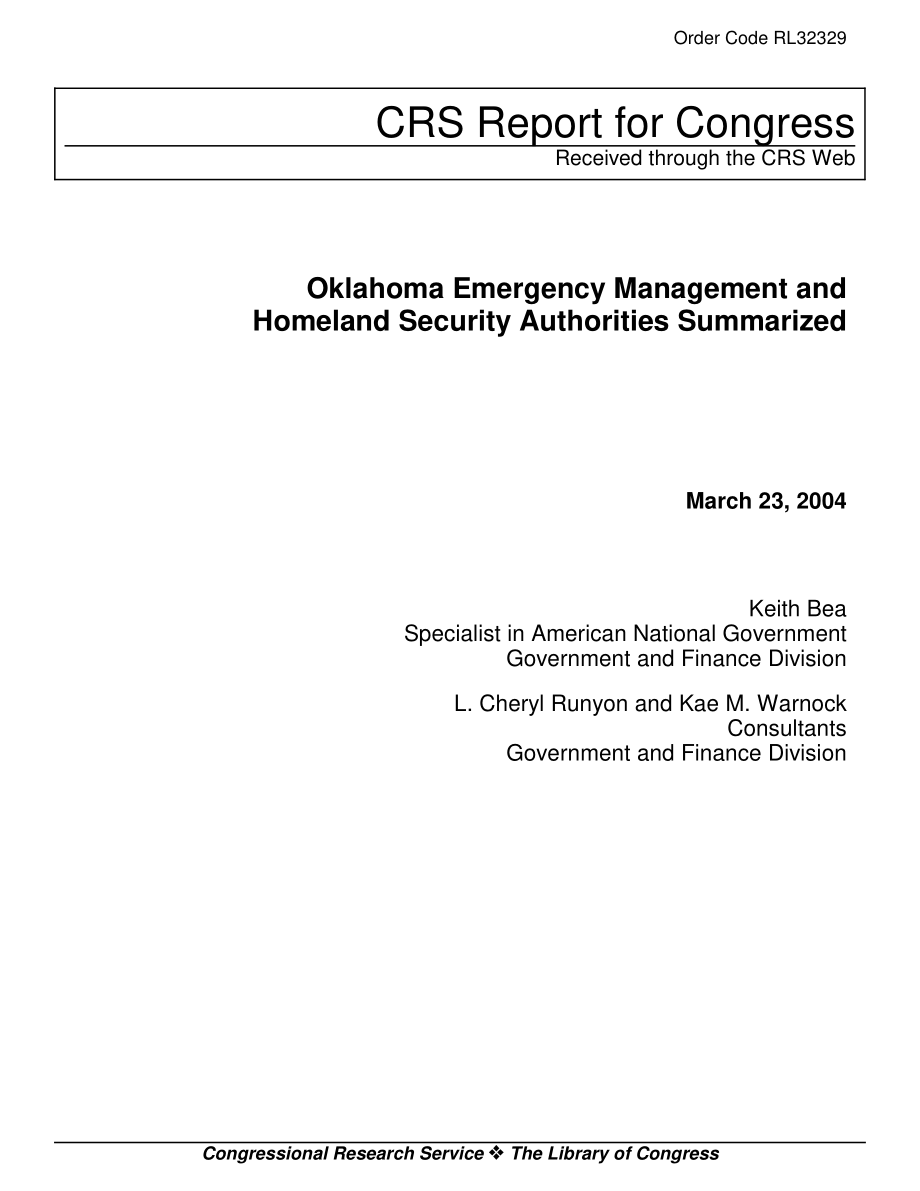 Order Code RL32329

CRS Report for Congress
Received through the CRS Web

Oklahoma Emergency Management and Homeland Security Authorities Summarized

March 23, 2004

Keith Bea
Specialist in American National Government
Government and Finance Division

L. Cheryl Runyon and Kae M. Warnock
Consultants
Government and Finance Division

Congressional Research Service ❖ The Library of Congress